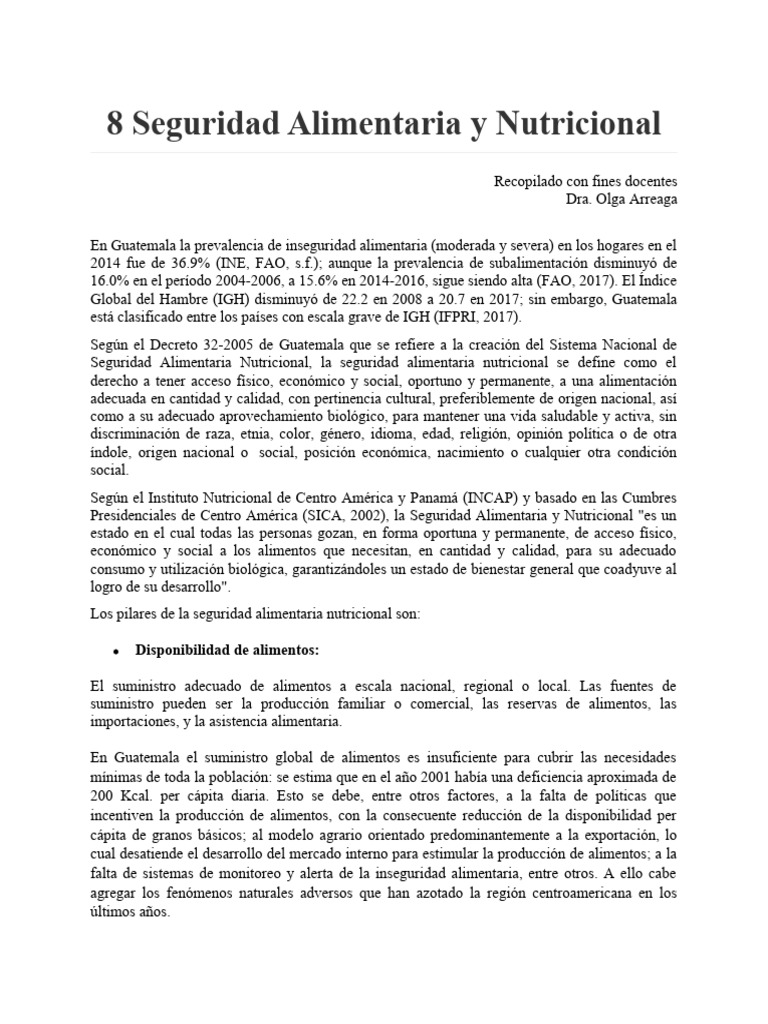 8 Seguridad Alimentaria y Nutricional

Recopilado con fines docentes
Dra. Olga Arreaga

En Guatemala la prevalencia de inseguridad alimentaria (moderada y severa) en los hogares en el 2014 fue de 36.9% (INE, FAO, s.f.); aunque la prevalencia de subalimentación disminuyó de 16.0% en el período 2004-2006, a 15.6% en 2014-2016, sigue siendo alta (FAO, 2017). El Índice Global del Hambre (IGH) disminuyó de 22.2 en 2008 a 20.7 en 2017; sin embargo, Guatemala está clasificado entre los países con escala grave de IGH (IFPRI, 2017).

Según el Decreto 32-2005 de Guatemala que se refiere a la creación del Sistema Nacional de Seguridad Alimentaria Nutricional, la seguridad alimentaria nutricional se define como el derecho a tener acceso físico, económico y social, oportuno y permanente, a una alimentación adecuada en cantidad y calidad, con pertinencia cultural, preferiblemente de origen nacional, así como a su adecuado aprovechamiento biológico, para mantener una vida saludable y activa, sin discriminación de raza, etnia, color, género, idioma, edad, religión, opinión política o de otra índole, origen nacional o social, posición económica, nacimiento o cualquier otra condición social.

Según el Instituto Nutricional de Centro América y Panamá (INCAP) y basado en las Cumbres Presidenciales de Centro América (SICA, 2002), la Seguridad Alimentaria y Nutricional "es un estado en el cual todas las personas gozan, en forma oportuna y permanente, de acceso físico, económico y social a los alimentos que necesitan, en cantidad y calidad, para su adecuado consumo y utilización biológica, garantizándoles un estado de bienestar general que coadyuve al logro de su desarrollo".

Los pilares de la seguridad alimentaria nutricional son:

• Disponibilidad de alimentos:

El suministro adecuado de alimentos a escala nacional, regional o local. Las fuentes de suministro pueden ser la producción familiar o comercial, las reservas de alimentos, las importaciones, y la asistencia alimentaria.

En Guatemala el suministro global de alimentos es insuficiente para cubrir las necesidades mínimas de toda la población: se estima que en el año 2001 había una deficiencia aproximada de 200 Kcal. per cápita diaria. Esto se debe, entre otros factores, a la falta de políticas que incentiven la producción de alimentos, con la consecuente reducción de la disponibilidad per cápita de granos básicos; al modelo agrario orientado predominantemente a la exportación, lo cual desatiende el desarrollo del mercado interno para estimular la producción de alimentos; a la falta de sistemas de monitoreo y alerta de la inseguridad alimentaria, entre otros. A ello cabe agregar los fenómenos naturales adversos que han azotado la región centroamericana en los últimos años.